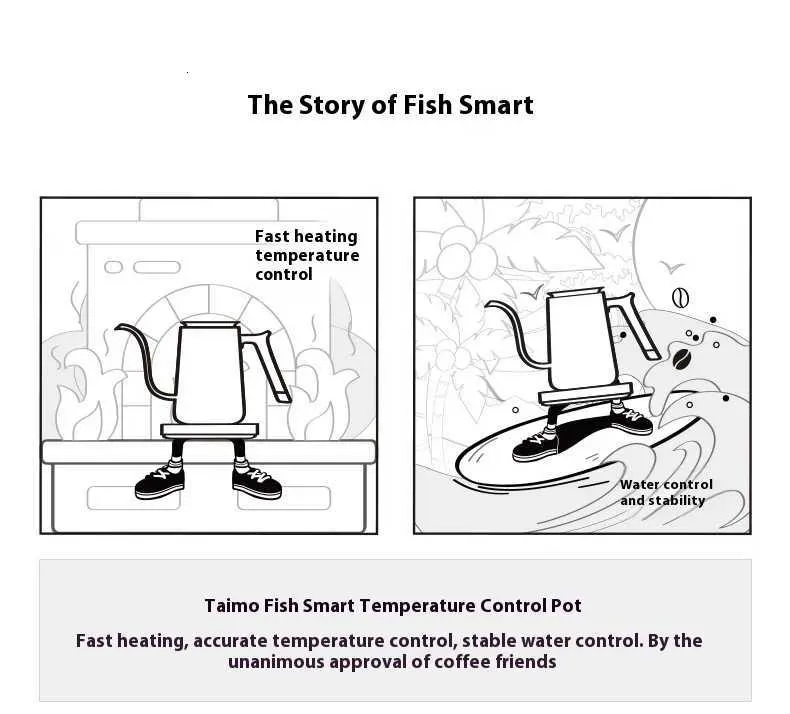 The Story of Fish Smart

Fast heating temperature control

Water control and stability

Taimo Fish Smart Temperature Control Pot

Fast heating, accurate temperature control, stable water control. By the unanimous approval of coffee friends